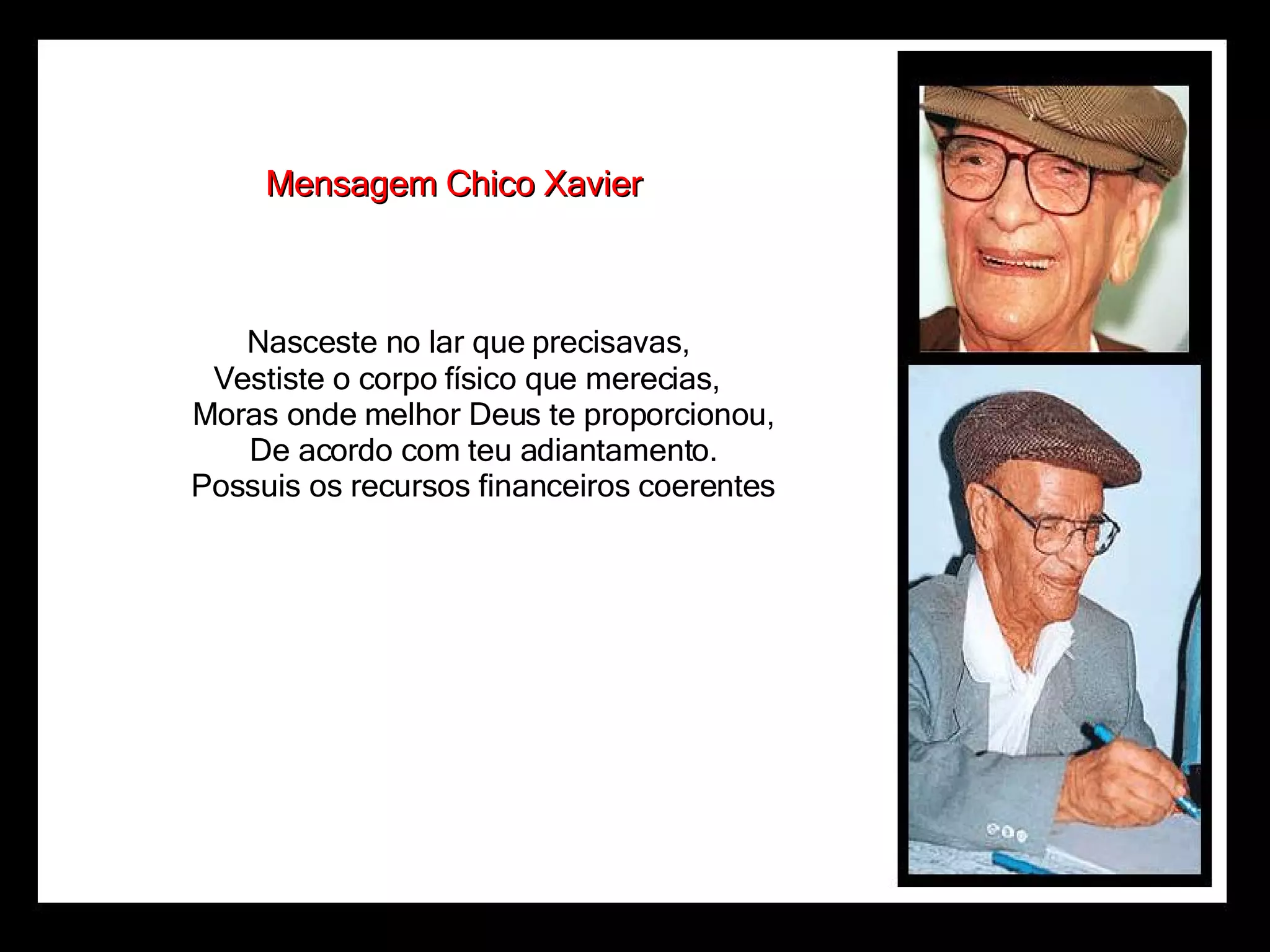 Mensagem Chico Xavier

Nasceste no lar que precisavas,
Vestiste o corpo físico que merecias,
Moras onde melhor Deus te proporcionou,
De acordo com teu adiantamento.
Possuis os recursos financeiros coerentes